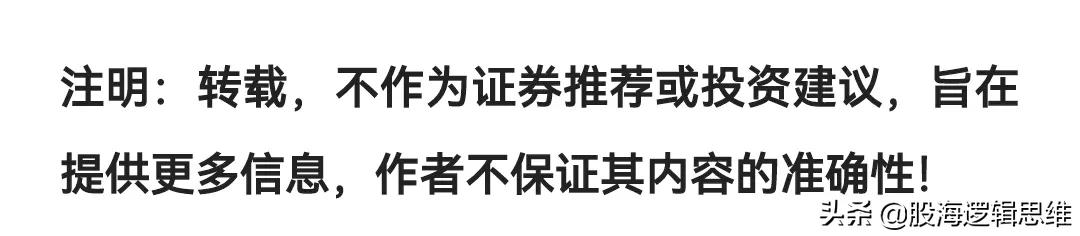 注明：转载，不作为证券推荐或投资建议，旨在提供更多信息，作者不保证其内容的准确性！

头条 @股海逻辑思维